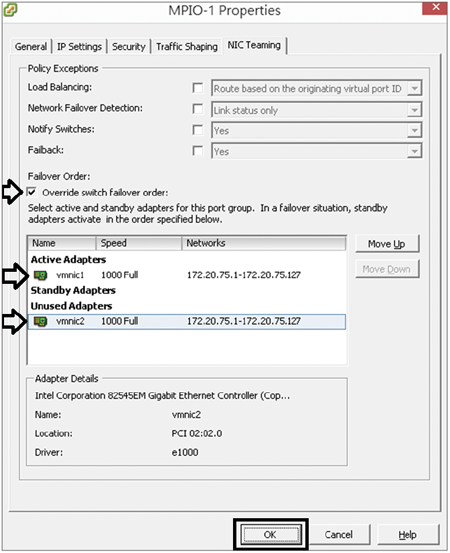 MPIO-1 Properties

General | IP Settings | Security | Traffic Shaping | NIC Teaming

Policy Exceptions

Load Balancing: Route based on the originating virtual port ID

Network Failover Detection: Link status only

Notify Switches: Yes

Failback: Yes

Failover Order:

Override switch failover order:

Select active and standby adapters for this port group. In a failover situation, standby adapters activate in the order specified below.

| Name | Speed | Networks |
|---|---|---|
| Active Adapters | | |
| vmnic1 | 1000 Full | 172.20.75.1-172.20.75.127 |
| Standby Adapters | | |
| Unused Adapters | | |
| vmnic2 | 1000 Full | 172.20.75.1-172.20.75.127 |

Move Up

Move Down

Adapter Details

Intel Corporation 82545EM Gigabit Ethernet Controller (Cop...

Name: vmnic2

Location: PCI 02:02.0

Driver: e1000

OK

Cancel

Help